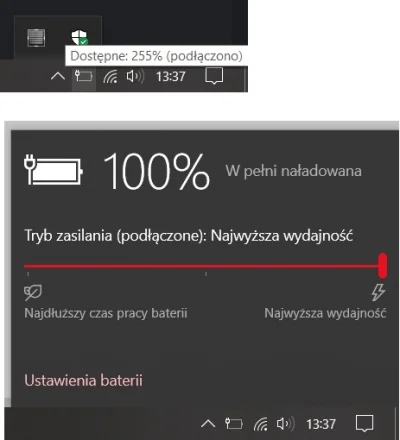 Dostępne: 255% (podłączono)

13:37

100%

W pełni naładowana

Tryb zasilania (podłączone): Najwyższa wydajność

Najdłuższy czas pracy baterii

Najwyższa wydajność

Ustawienia baterii

13:37